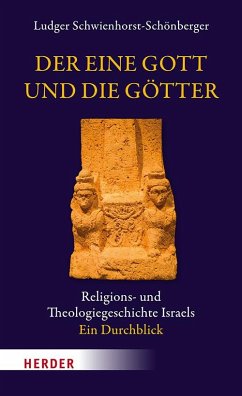 Ludger Schwienhorst-Schönberger

DER EINE GOTT UND DIE GÖTTER

Religions- und Theologiegeschichte Israels
Ein Durchblick

HERDER